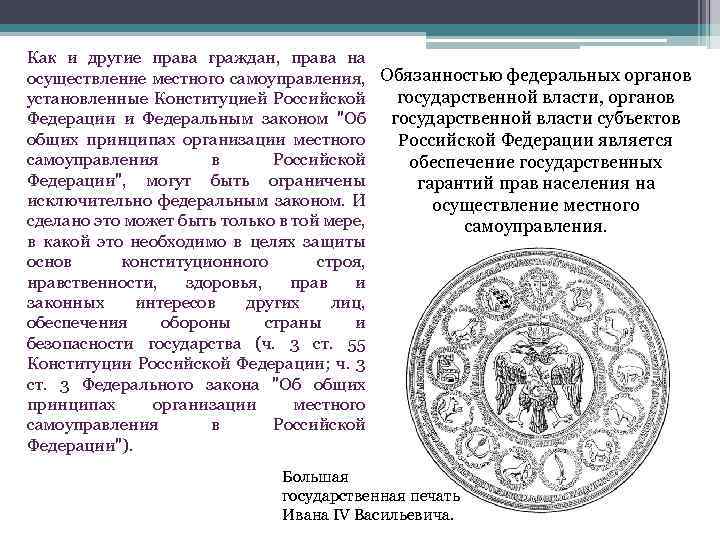 Как и другие права граждан, права на осуществление местного самоуправления, установленные Конституцией Российской Федерации и Федеральным законом "Об общих принципах организации местного самоуправления в Российской Федерации", могут быть ограничены исключительно федеральным законом. И сделано это может быть только в той мере, в какой это необходимо в целях защиты основ конституционного строя, нравственности, здоровья, прав и законных интересов других лиц, обеспечения обороны страны и безопасности государства (ч. 3 ст. 55 Конституции Российской Федерации; ч. 3 ст. 3 Федерального закона "Об общих принципах организации местного самоуправления в Российской Федерации").

Обязанностью федеральных органов государственной власти, органов государственной власти субъектов Российской Федерации является обеспечение государственных гарантий прав населения на осуществление местного самоуправления.

Большая государственная печать Ивана IV Васильевича.